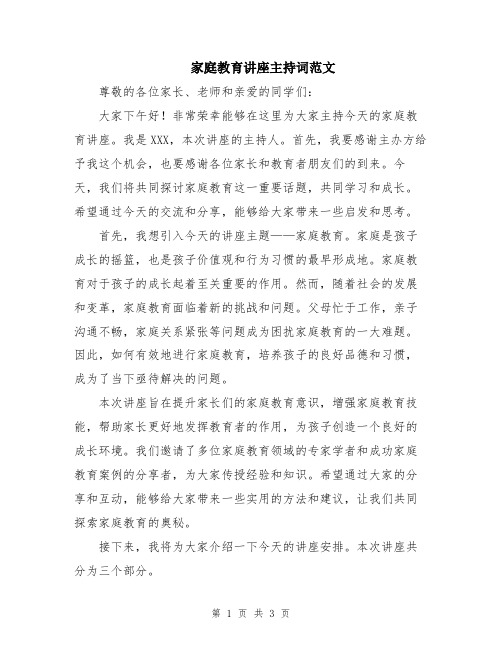 家庭教育讲座主持词范文

尊敬的各位家长、老师和亲爱的同学们：

大家下午好！非常荣幸能够在这里为大家主持今天的家庭教育讲座。我是XXX，本次讲座的主持人。首先，我要感谢主办方给予我这个机会，也要感谢各位家长和教育者朋友们的到来。今天，我们将共同探讨家庭教育这一重要话题，共同学习和成长。希望通过今天的交流和分享，能够给大家带来一些启发和思考。

首先，我想引入今天的讲座主题——家庭教育。家庭是孩子成长的摇篮，也是孩子价值观和行为习惯的最早形成地。家庭教育对于孩子的成长起着至关重要的作用。然而，随着社会的发展和变革，家庭教育面临着新的挑战和问题。父母忙于工作，亲子沟通不畅，家庭关系紧张等问题成为困扰家庭教育的一大难题。因此，如何有效地进行家庭教育，培养孩子的良好品德和习惯，成为了当下亟待解决的问题。

本次讲座旨在提升家长们的家庭教育意识，增强家庭教育技能，帮助家长更好地发挥教育者的作用，为孩子创造一个良好的成长环境。我们邀请了多位家庭教育领域的专家学者和成功家庭教育案例的分享者，为大家传授经验和知识。希望通过大家的分享和互动，能够给大家带来一些实用的方法和建议，让我们共同探索家庭教育的奥秘。

接下来，我将为大家介绍一下今天的讲座安排。本次讲座共分为三个部分。

第 1 页 共 3 页